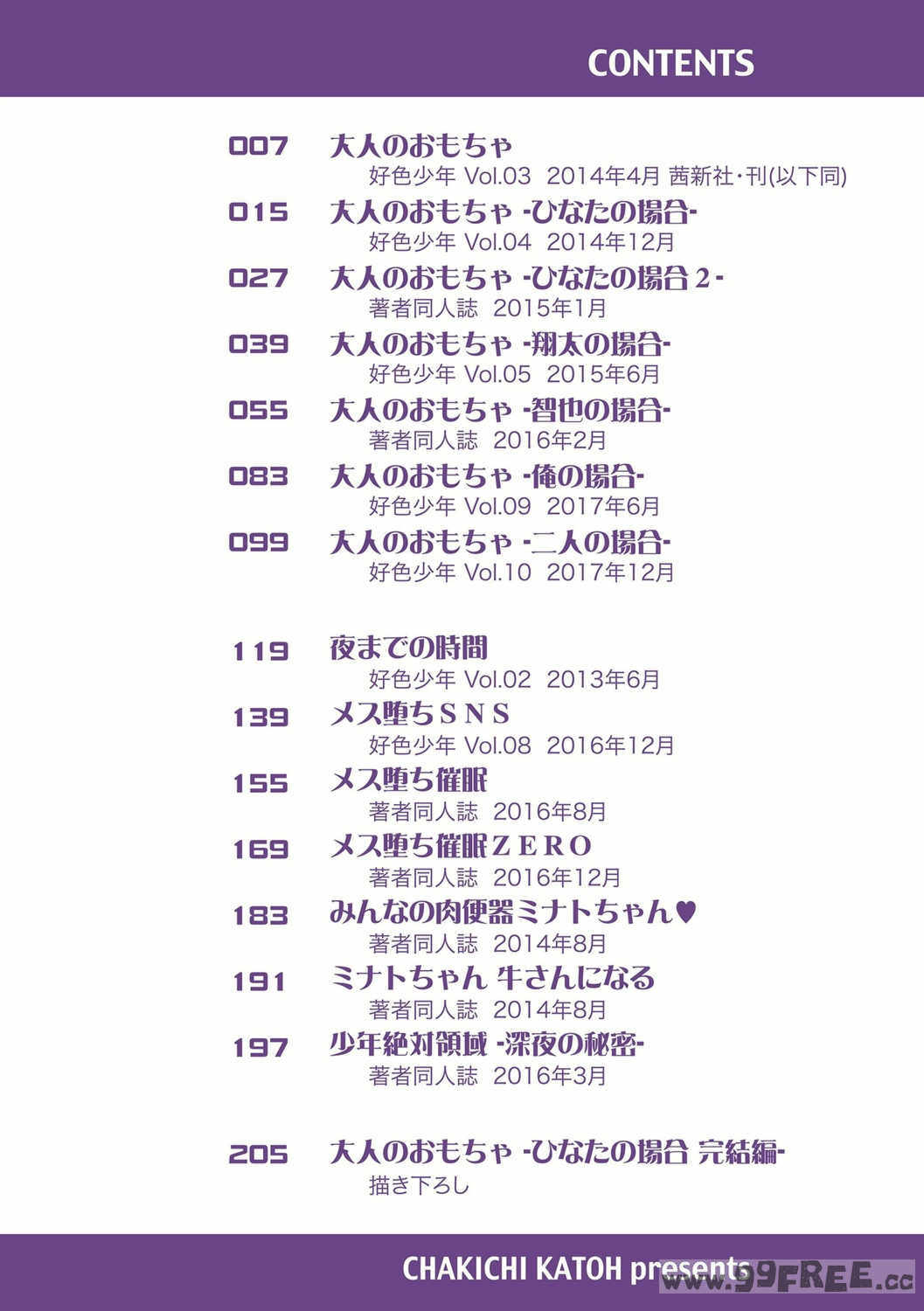 CONTENTS

007 大人のおもちゃ
好色少年 Vol.03 2014年4月 茜新社・刊(以下同)

015 大人のおもちゃ -ひなたの場合-
好色少年 Vol.04 2014年12月

027 大人のおもちゃ -ひなたの場合2-
著者同人誌 2015年1月

039 大人のおもちゃ -翔太の場合-
好色少年 Vol.05 2015年6月

055 大人のおもちゃ -智也の場合-
著者同人誌 2016年2月

083 大人のおもちゃ -俺の場合-
好色少年 Vol.09 2017年6月

099 大人のおもちゃ -二人の場合-
好色少年 Vol.10 2017年12月

119 夜までの時間
好色少年 Vol.02 2013年6月

139 メス堕ちSNS
好色少年 Vol.08 2016年12月

155 メス堕ち催眠
著者同人誌 2016年8月

169 メス堕ち催眠ZERO
著者同人誌 2016年12月

183 みんなの肉便器ミナトちゃん♥
著者同人誌 2014年8月

191 ミナトちゃん 牛さんになる
著者同人誌 2014年8月

197 少年絶対領域 -深夜の秘密-
著者同人誌 2016年3月

205 大人のおもちゃ -ひなたの場合 完結編-
描き下ろし

CHAKICHI KATOH presents

www.99FREE.cc